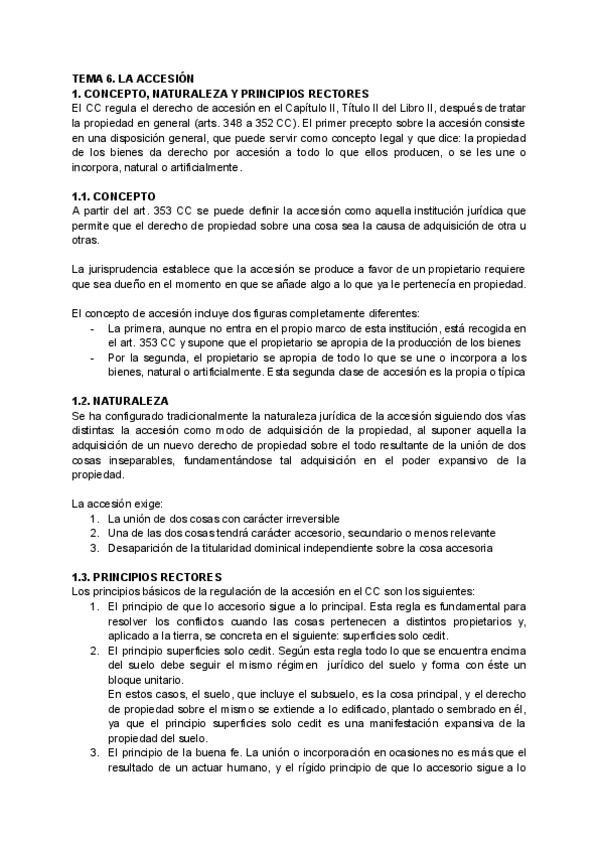 TEMA 6. LA ACCESIÓN
1. CONCEPTO, NATURALEZA Y PRINCIPIOS RECTORES
El CC regula el derecho de accesión en el Capítulo II, Título II del Libro II, después de tratar la propiedad en general (arts. 348 a 352 CC). El primer precepto sobre la accesión consiste en una disposición general, que puede servir como concepto legal y que dice: la propiedad de los bienes da derecho por accesión a todo lo que ellos producen, o se les une o incorpora, natural o artificialmente.

1.1. CONCEPTO
A partir del art. 353 CC se puede definir la accesión como aquella institución jurídica que permite que el derecho de propiedad sobre una cosa sea la causa de adquisición de otra u otras.

La jurisprudencia establece que la accesión se produce a favor de un propietario requiere que sea dueño en el momento en que se añade algo a lo que ya le pertenecía en propiedad.

El concepto de accesión incluye dos figuras completamente diferentes:
- La primera, aunque no entra en el propio marco de esta institución, está recogida en el art. 353 CC y supone que el propietario se apropia de la producción de los bienes
- Por la segunda, el propietario se apropia de todo lo que se une o incorpora a los bienes, natural o artificialmente. Esta segunda clase de accesión es la propia o típica

1.2. NATURALEZA
Se ha configurado tradicionalmente la naturaleza jurídica de la accesión siguiendo dos vías distintas: la accesión como modo de adquisición de la propiedad, al suponer aquella la adquisición de un nuevo derecho de propiedad sobre el todo resultante de la unión de dos cosas inseparables, fundamentándose tal adquisición en el poder expansivo de la propiedad.

La accesión exige:
1. La unión de dos cosas con carácter irreversible
2. Una de las dos cosas tendrá carácter accesorio, secundario o menos relevante
3. Desaparición de la titularidad dominical independiente sobre la cosa accesoria

1.3. PRINCIPIOS RECTORES
Los principios básicos de la regulación de la accesión en el CC son los siguientes:
1. El principio de que lo accesorio sigue a lo principal. Esta regla es fundamental para resolver los conflictos cuando las cosas pertenecen a distintos propietarios y, aplicado a la tierra, se concreta en el siguiente: superficies solo cedit.
2. El principio superficies solo cedit. Según esta regla todo lo que se encuentra encima del suelo debe seguir el mismo régimen jurídico del suelo y forma con éste un bloque unitario.
En estos casos, el suelo, que incluye el subsuelo, es la cosa principal, y el derecho de propiedad sobre el mismo se extiende a lo edificado, plantado o sembrado en él, ya que el principio superficies solo cedit es una manifestación expansiva de la propiedad del suelo.
3. El principio de la buena fe. La unión o incorporación en ocasiones no es más que el resultado de un actuar humano, y el rígido principio de que lo accesorio sigue a lo